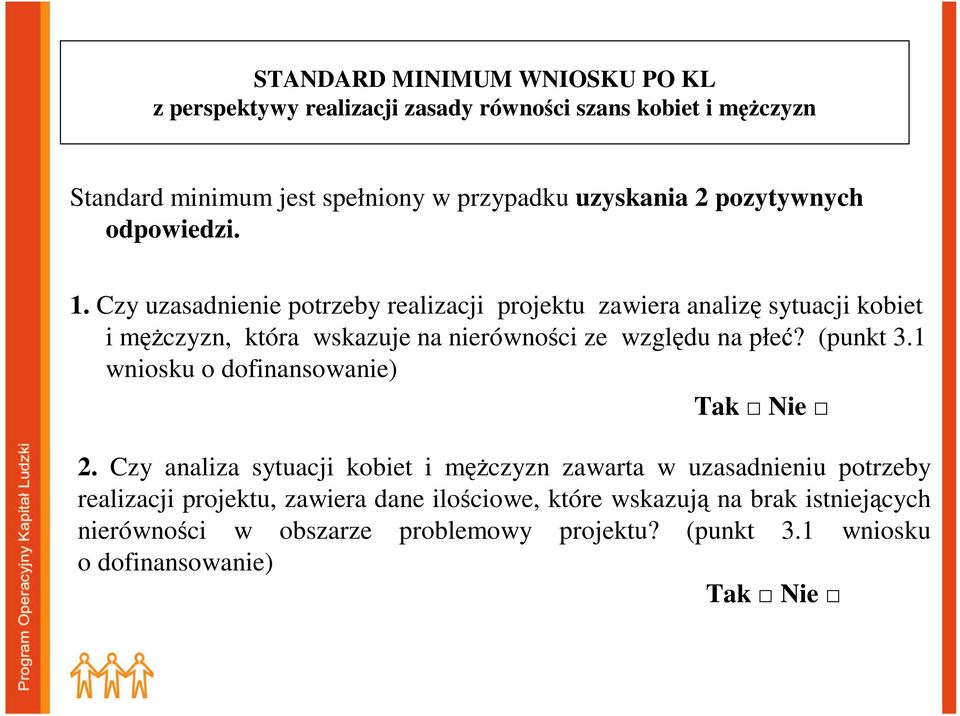 STANDARD MINIMUM WNIOSKU PO KL
z perspektywy realizacji zasady równości szans kobiet i mężczyzn

Standard minimum jest spełniony w przypadku uzyskania 2 pozytywnych odpowiedzi.

1. Czy uzasadnienie potrzeby realizacji projektu zawiera analizę sytuacji kobiet i mężczyzn, która wskazuje na nierówności ze względu na płeć? (punkt 3.1 wniosku o dofinansowanie)

Tak □ Nie □

2. Czy analiza sytuacji kobiet i mężczyzn zawarta w uzasadnieniu potrzeby realizacji projektu, zawiera dane ilościowe, które wskazują na brak istniejących nierówności w obszarze problemowy projektu? (punkt 3.1 wniosku o dofinansowanie)

Tak □ Nie □

Program Operacyjny Kapitał Ludzki